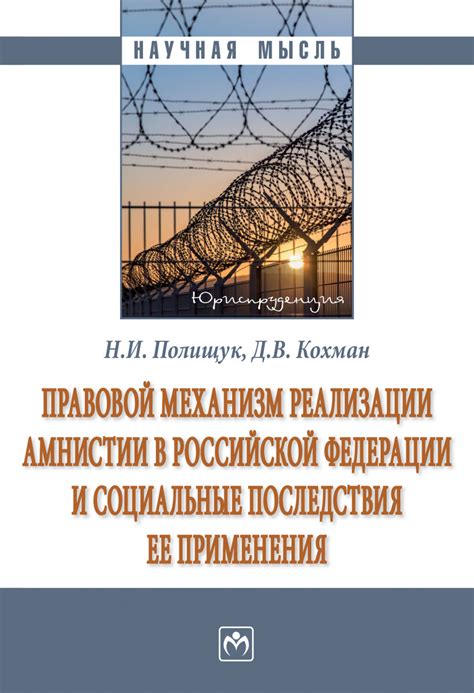 НАУЧНАЯ МЫСЛЬ

Юриспруденция

Н.И. Полищук, Д.В. Кохман

ПРАВОВОЙ МЕХАНИЗМ РЕАЛИЗАЦИИ АМНИСТИИ В РОССИЙСКОЙ ФЕДЕРАЦИИ И СОЦИАЛЬНЫЕ ПОСЛЕДСТВИЯ ЕЕ ПРИМЕНЕНИЯ